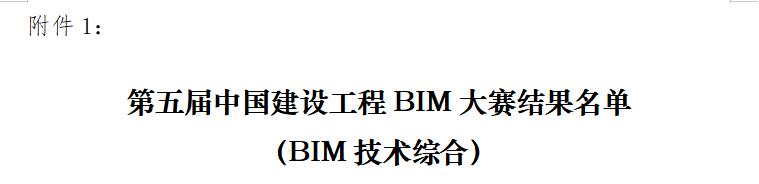 附件 1：

第五届中国建设工程 BIM 大赛结果名单
（BIM 技术综合）